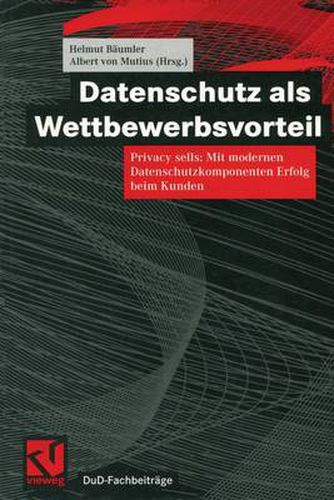 Helmut Bäumler
Albert von Mutius (Hrsg.)

Datenschutz als Wettbewerbsvorteil

Privacy sells: Mit modernen Datenschutzkomponenten Erfolg beim Kunden

vieweg

DuD-Fachbeiträge